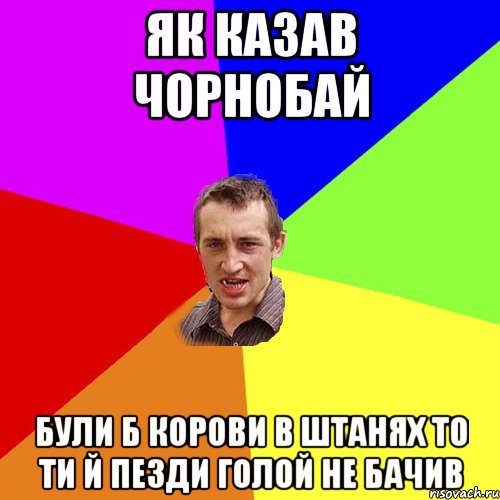 ЯК КАЗАВ ЧОРНОБАЙ

БУЛИ Б КОРОВИ В ШТАНЯХ ТО ТИ Й ПЕЗДИ ГОЛОЙ НЕ БАЧИВ

risovach.ru